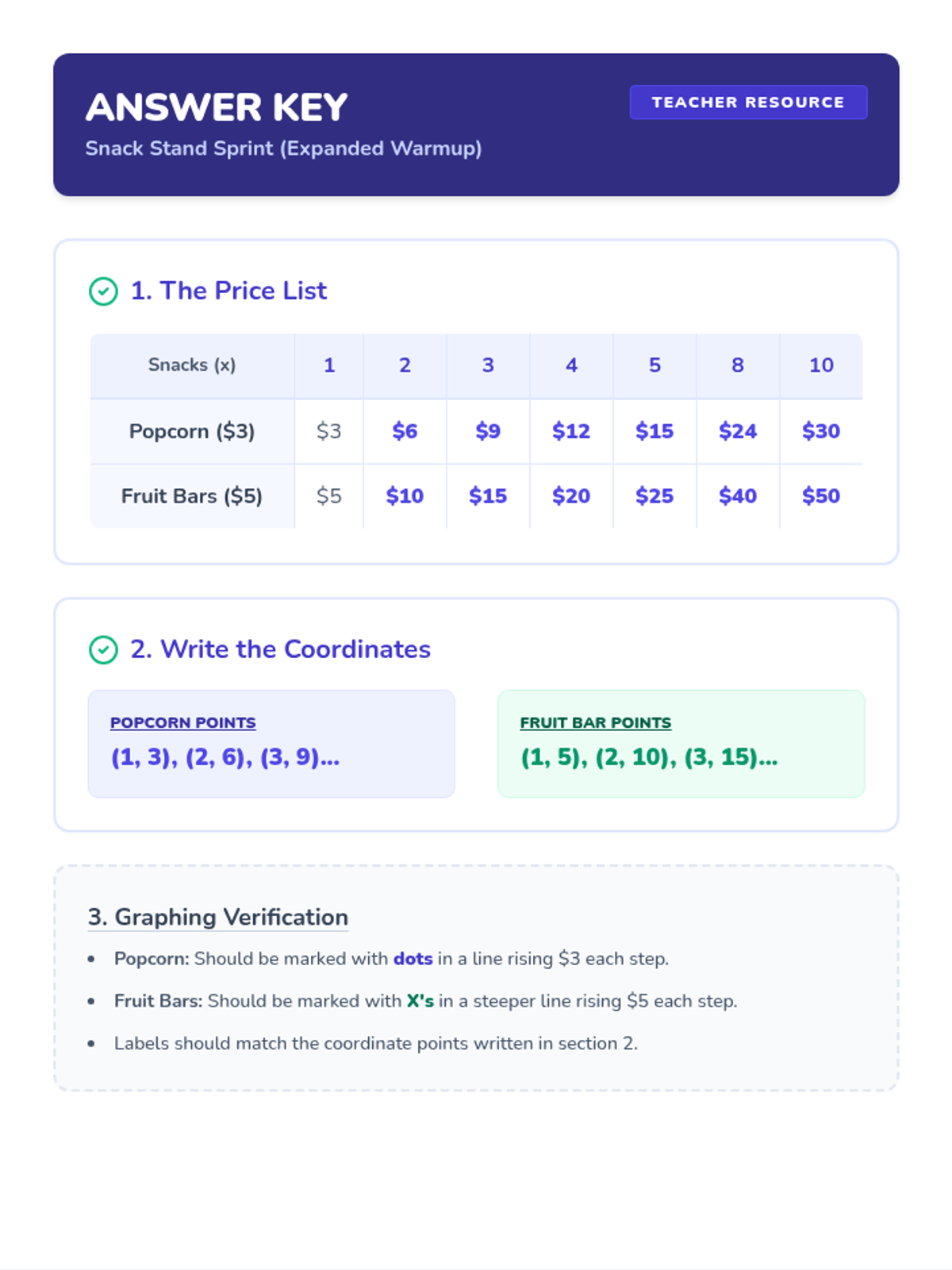 ANSWER KEY

Snack Stand Sprint (Expanded Warmup)

TEACHER RESOURCE

1. The Price List

| Snacks (x) | 1 | 2 | 3 | 4 | 5 | 8 | 10 |
|---|---|---|---|---|---|---|---|
| Popcorn (\$3) | \$3 | \$6 | \$9 | \$12 | \$15 | \$24 | \$30 |
| Fruit Bars (\$5) | \$5 | \$10 | \$15 | \$20 | \$25 | \$40 | \$50 |

2. Write the Coordinates

POPCORN POINTS
(1, 3), (2, 6), (3, 9)...

FRUIT BAR POINTS
(1, 5), (2, 10), (3, 15)...

3. Graphing Verification

• Popcorn: Should be marked with dots in a line rising \$3 each step.
• Fruit Bars: Should be marked with X's in a steeper line rising \$5 each step.
• Labels should match the coordinate points written in section 2.